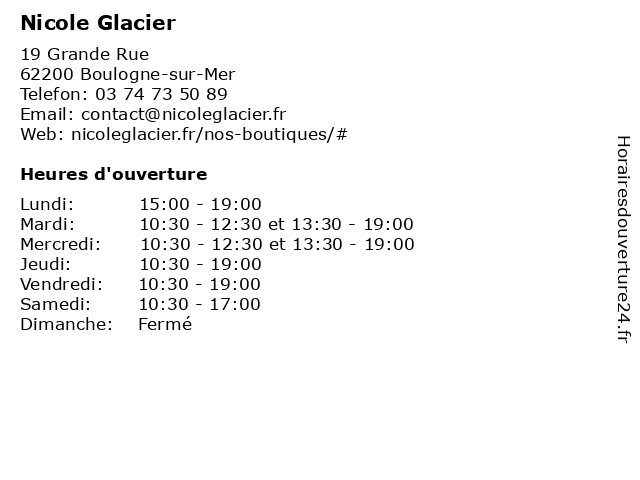 Nicole Glacier

19 Grande Rue
62200 Boulogne-sur-Mer
Telefon: 03 74 73 50 89
Email: contact@nicoleglacier.fr
Web: nicoleglacier.fr/nos-boutiques/#

Heures d'ouverture

| | |
|---|---|
| Lundi: | 15:00 - 19:00 |
| Mardi: | 10:30 - 12:30 et 13:30 - 19:00 |
| Mercredi: | 10:30 - 12:30 et 13:30 - 19:00 |
| Jeudi: | 10:30 - 19:00 |
| Vendredi: | 10:30 - 19:00 |
| Samedi: | 10:30 - 17:00 |
| Dimanche: | Fermé |

Horairesdouverture24.fr